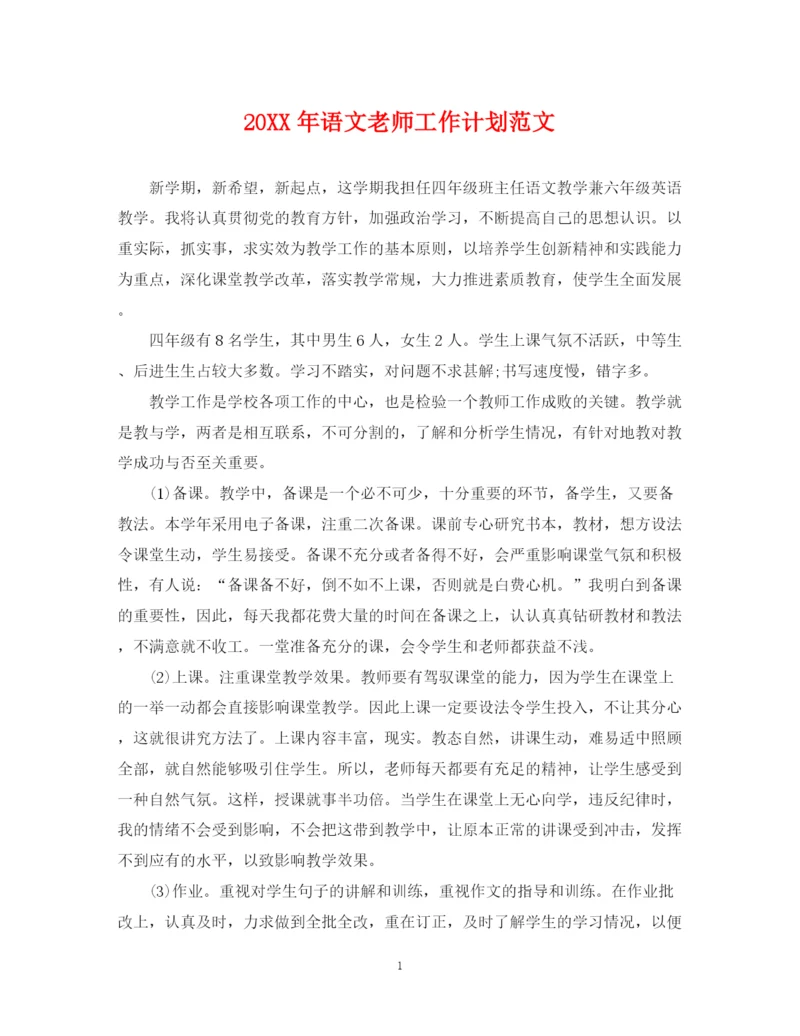 20XX年语文老师工作计划范文

新学期，新希望，新起点，这学期我担任四年级班主任语文教学兼六年级英语教学。我将认真贯彻党的教育方针，加强政治学习，不断提高自己的思想认识。以重实际，抓实事，求实效为教学工作的基本原则，以培养学生创新精神和实践能力为重点，深化课堂教学改革，落实教学常规，大力推进素质教育，使学生全面发展。

四年级有8名学生，其中男生6人，女生2人。学生上课气氛不活跃，中等生、后进生生占较大多数。学习不踏实，对问题不求甚解;书写速度慢，错字多。

教学工作是学校各项工作的中心，也是检验一个教师工作成败的关键。教学就是教与学，两者是相互联系，不可分割的，了解和分析学生情况，有针对地教对教学成功与否至关重要。

⑴备课。教学中，备课是一个必不可少，十分重要的环节，备学生，又要备教法。本学年采用电子备课，注重二次备课。课前专心研究书本，教材，想方设法令课堂生动，学生易接受。备课不充分或者备得不好，会严重影响课堂气氛和积极性，有人说：“备课备不好，倒不如不上课，否则就是白费心机。”我明白到备课的重要性，因此，每天我都花费大量的时间在备课之上，认认真真钻研教材和教法，不满意就不收工。一堂准备充分的课，会令学生和老师都获益不浅。

⑵上课。注重课堂教学效果。教师要有驾驭课堂的能力，因为学生在课堂上的一举一动都会直接影响课堂教学。因此上课一定要设法令学生投入，不让其分心，这就很讲究方法了。上课内容丰富，现实。教态自然，讲课生动，难易适中照顾全部，就自然能够吸引住学生。所以，老师每天都要有充足的精神，让学生感受到一种自然气氛。这样，授课就事半功倍。当学生在课堂上无心向学，违反纪律时，我的情绪不会受到影响，不会把这带到教学中，让原本正常的讲课受到冲击，发挥不到应有的水平，以致影响教学效果。

⑶作业。重视对学生句子的讲解和训练，重视作文的指导和训练。在作业批改上，认真及时，力求做到全批全改，重在订正，及时了解学生的学习情况，以便

1